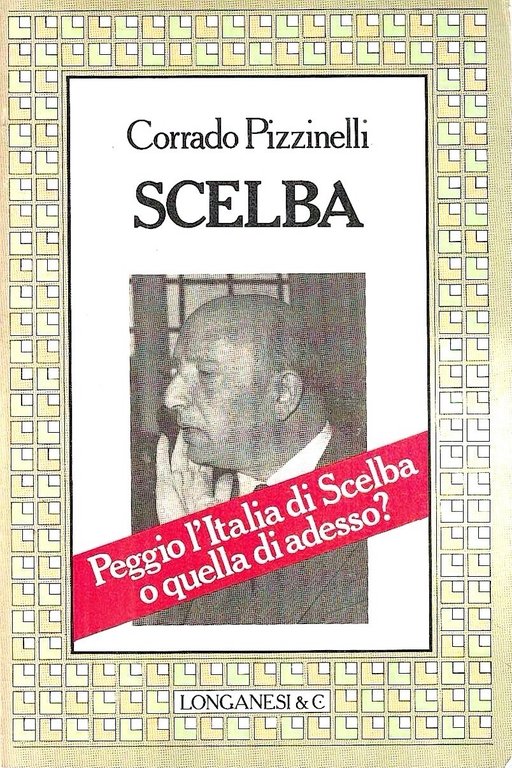 Corrado Pizzinelli

SCELBA

Peggio l'Italia di Scelba
o quella di adesso?

LONGANESI & C